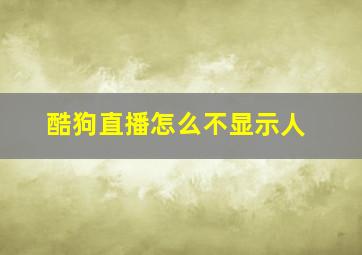 酷狗直播怎么不显示人